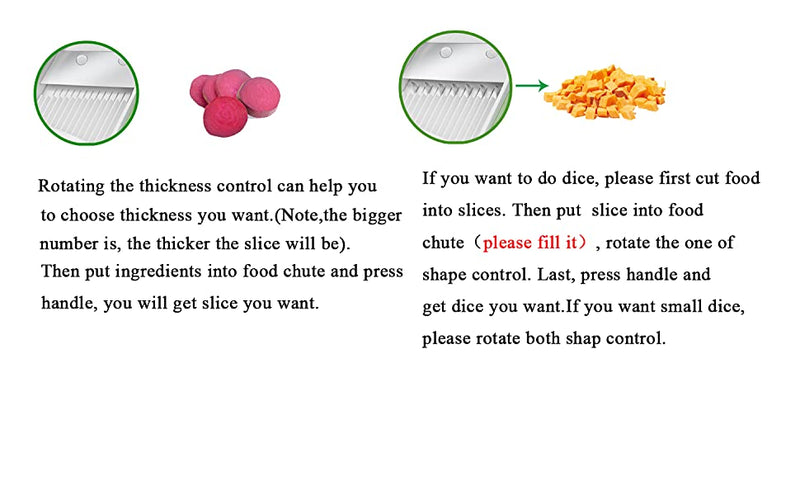 Rotating the thickness control can help you to choose thickness you want.(Note,the bigger number is, the thicker the slice will be). Then put ingredients into food chute and press handle, you will get slice you want.

If you want to do dice, please first cut food into slices. Then put slice into food chute（please fill it）, rotate the one of shape control. Last, press handle and get dice you want.If you want small dice, please rotate both shap control.